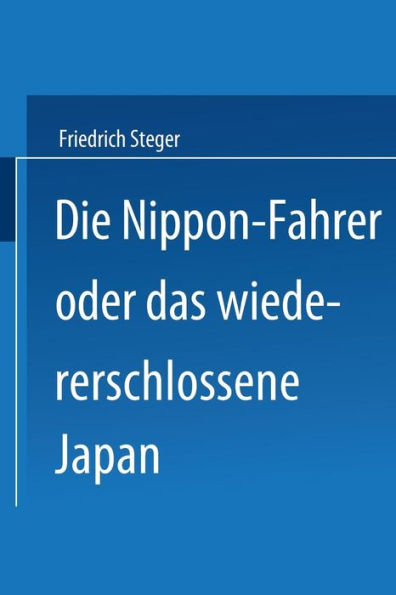 Friedrich Steger

Die Nippon-Fahrer oder das wiedererschlossene Japan